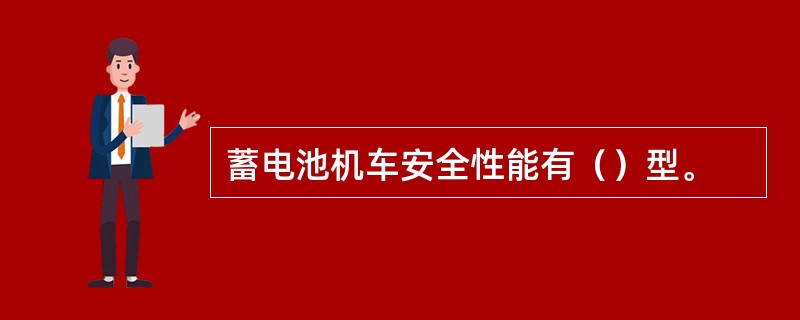 蓄电池机车安全性能有（）型。